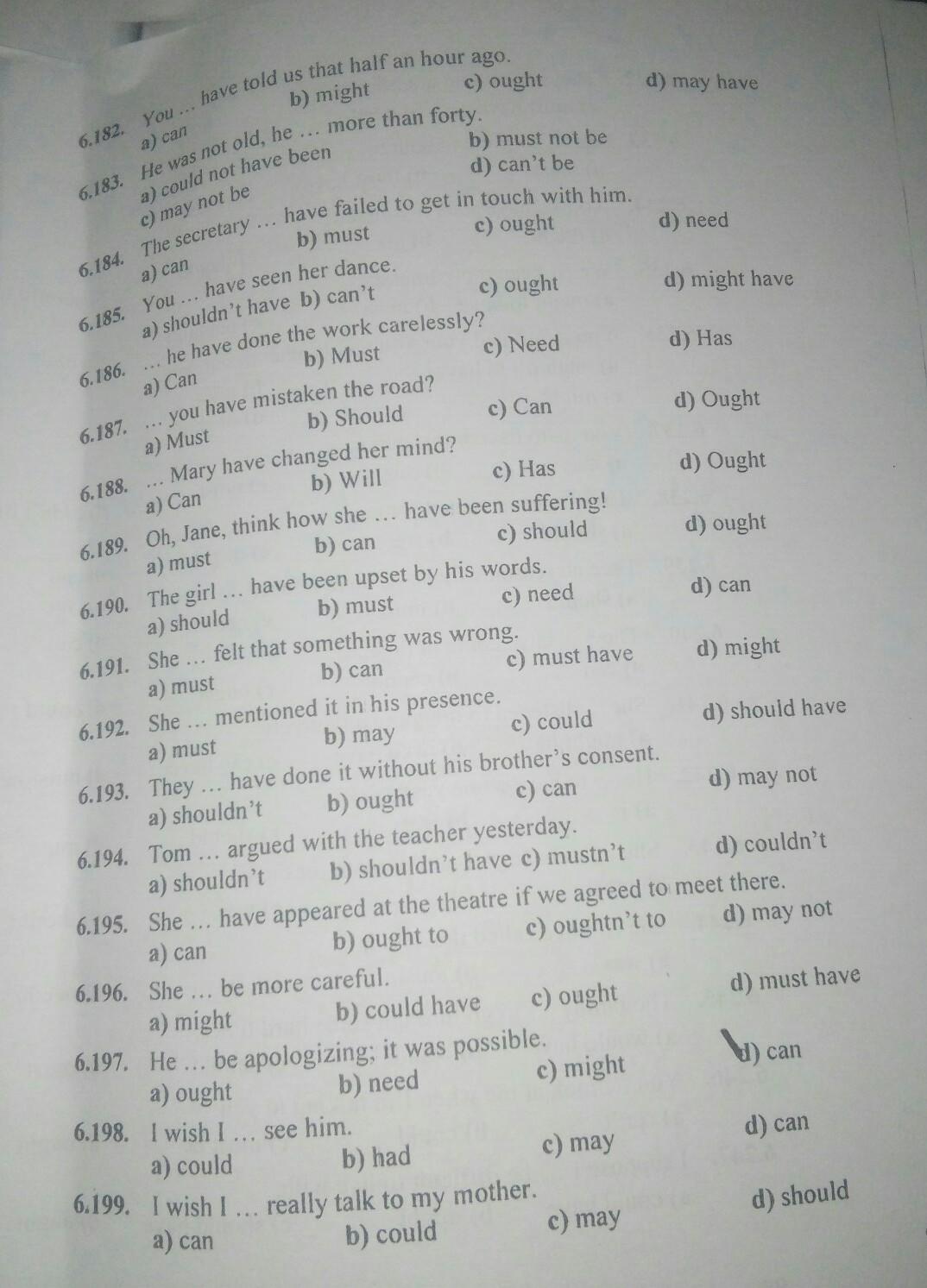 6.182. You … have told us that half an hour ago.
a) can b) might c) ought d) may have

6.183. He was not old, he … more than forty.
a) could not have been b) must not be
c) may not be d) can't be

6.184. The secretary … have failed to get in touch with him.
a) can b) must c) ought d) need

6.185. You … have seen her dance.
a) shouldn't have b) can't c) ought d) might have

6.186. … he have done the work carelessly?
a) Can b) Must c) Need d) Has

6.187. … you have mistaken the road?
a) Must b) Should c) Can d) Ought

6.188. … Mary have changed her mind?
a) Can b) Will c) Has d) Ought

6.189. Oh, Jane, think how she … have been suffering!
a) must b) can c) should d) ought

6.190. The girl … have been upset by his words.
a) should b) must c) need d) can

6.191. She … felt that something was wrong.
a) must b) can c) must have d) might

6.192. She … mentioned it in his presence.
a) must b) may c) could d) should have

6.193. They … have done it without his brother's consent.
a) shouldn't b) ought c) can d) may not

6.194. Tom … argued with the teacher yesterday.
a) shouldn't b) shouldn't have c) mustn't d) couldn't

6.195. She … have appeared at the theatre if we agreed to meet there.
a) can b) ought to c) oughtn't to d) may not

6.196. She … be more careful.
a) might b) could have c) ought d) must have

6.197. He … be apologizing; it was possible.
a) ought b) need c) might d) can

6.198. I wish I … see him.
a) could b) had c) may d) can

6.199. I wish I … really talk to my mother.
a) can b) could c) may d) should